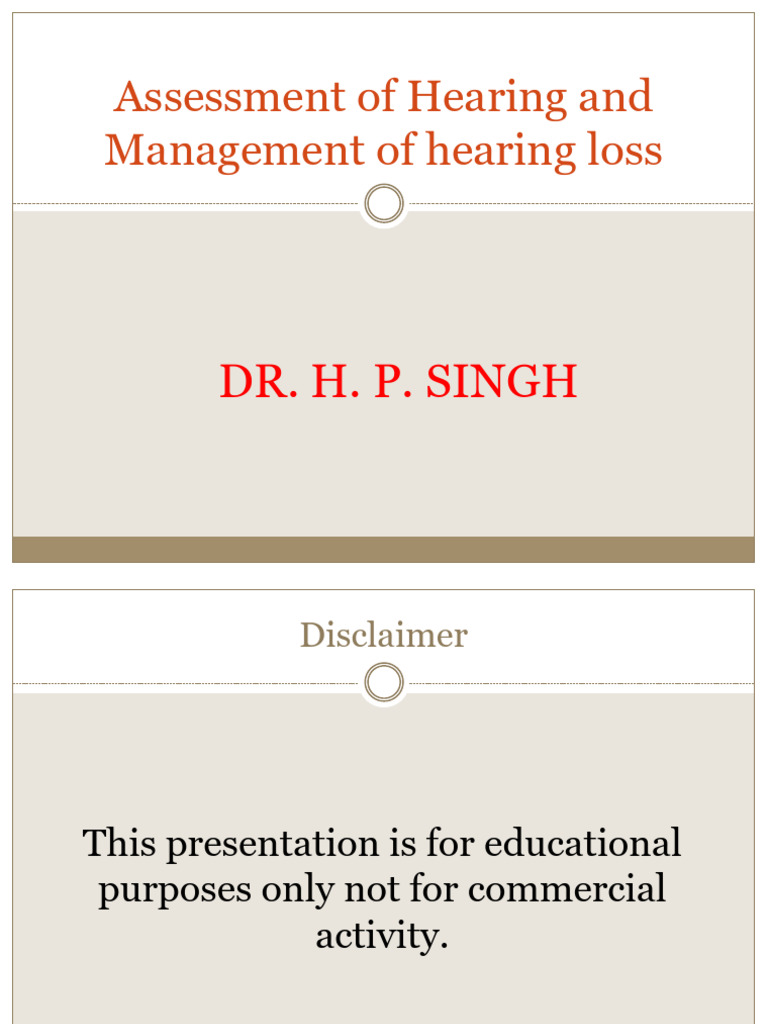 Assessment of Hearing and Management of hearing loss

DR. H. P. SINGH

Disclaimer

This presentation is for educational purposes only not for commercial activity.